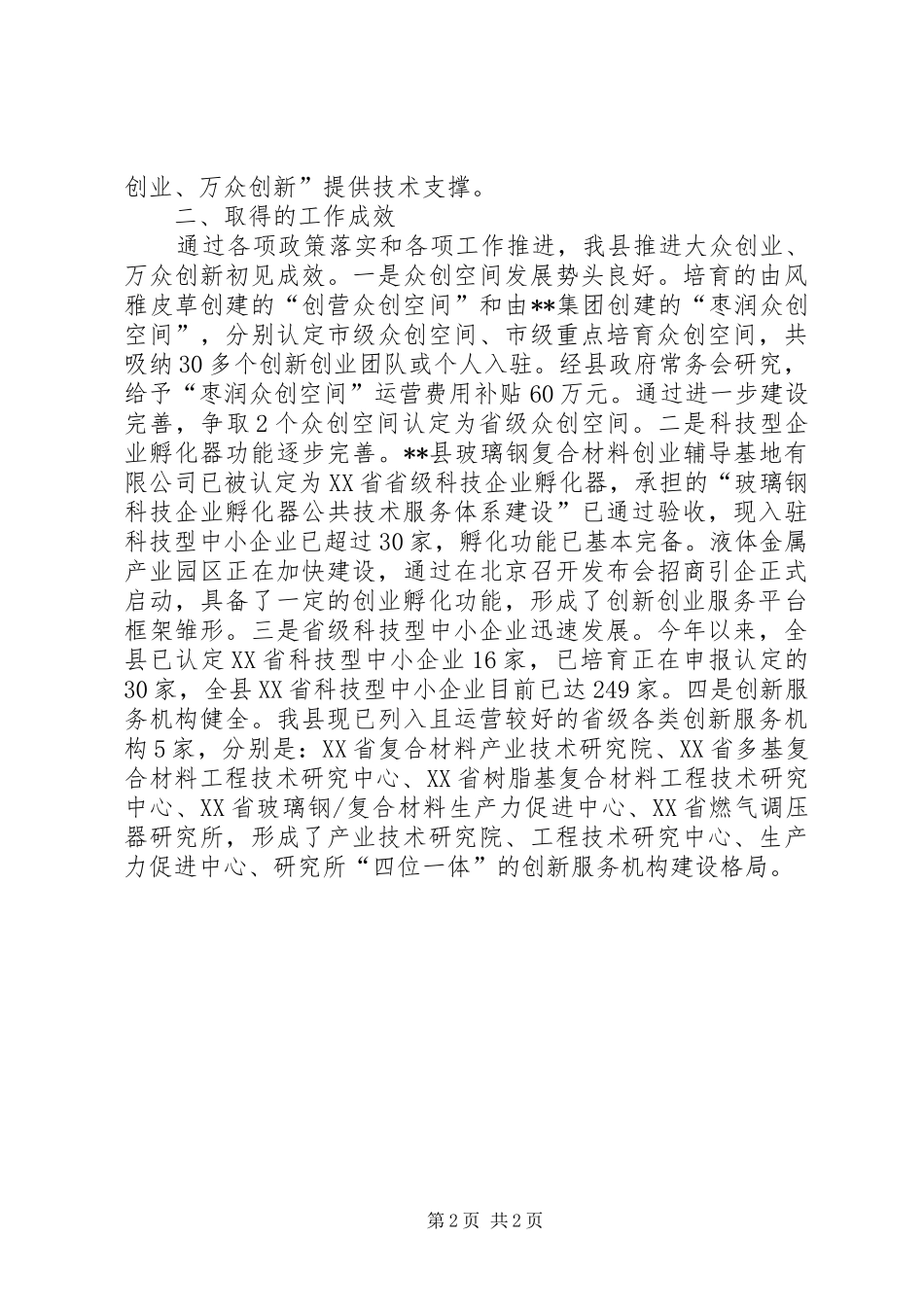 创业、万众创新”提供技术支撑。

二、取得的工作成效

通过各项政策落实和各项工作推进，我县推进大众创业、万众创新初见成效。一是众创空间发展势头良好。培育的由风雅皮草创建的“创营众创空间”和由**集团创建的“枣润众创空间”，分别认定市级众创空间、市级重点培育众创空间，共吸纳30多个创新创业团队或个人入驻。经县政府常务会研究，给予“枣润众创空间”运营费用补贴60万元。通过进一步建设完善，争取2个众创空间认定为省级众创空间。二是科技型企业孵化器功能逐步完善。**县玻璃钢复合材料创业辅导基地有限公司已被认定为XX省省级科技企业孵化器，承担的“玻璃钢科技企业孵化器公共技术服务体系建设”已通过验收，现入驻科技型中小企业已超过30家，孵化功能已基本完备。液体金属产业园区正在加快建设，通过在北京召开发布会招商引企正式启动，具备了一定的创业孵化功能，形成了创新创业服务平台框架雏形。三是省级科技型中小企业迅速发展。今年以来，全县已认定XX省科技型中小企业16家，已培育正在申报认定的30家，全县XX省科技型中小企业目前已达249家。四是创新服务机构健全。我县现已列入且运营较好的省级各类创新服务机构5家，分别是：XX省复合材料产业技术研究院、XX省多基复合材料工程技术研究中心、XX省树脂基复合材料工程技术研究中心、XX省玻璃钢/复合材料生产力促进中心、XX省燃气调压器研究所，形成了产业技术研究院、工程技术研究中心、生产力促进中心、研究所“四位一体”的创新服务机构建设格局。

第2页 共2页